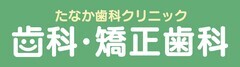 たなか歯科クリニック
歯科・矯正歯科